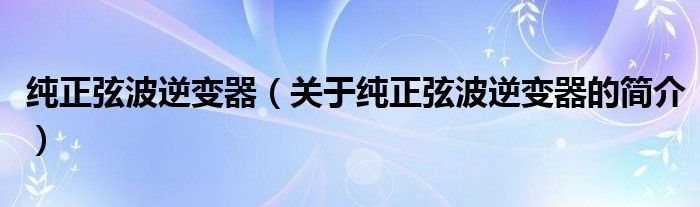 纯正弦波逆变器（关于纯正弦波逆变器的简介）